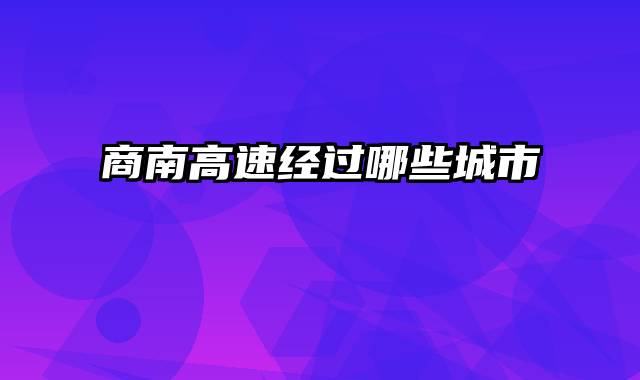 商南高速经过哪些城市